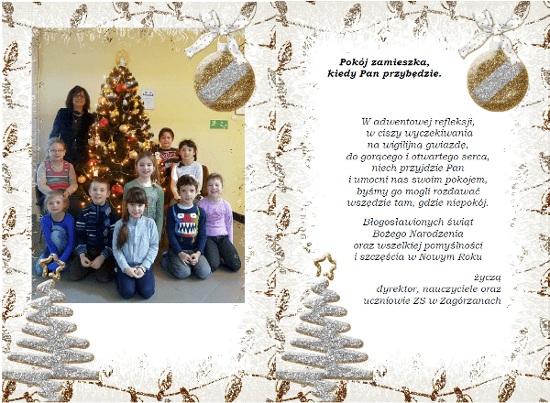 Pokój zamieszka,
kiedy Pan przybędzie.

W adwentowej refleksji,
w ciszy wyczekiwania
na wigilijną gwiazdę,
do gorącego i otwartego serca,
niech przyjdzie Pan
i umocni nas swoim pokojem,
byśmy go mogli rozdawać
wszędzie tam, gdzie niepokój.

Błogosławionych świąt
Bożego Narodzenia
oraz wszelkiej pomyślności
i szczęścia w Nowym Roku

życzą
dyrektor, nauczyciele oraz
uczniowie ZS w Zagórzanach